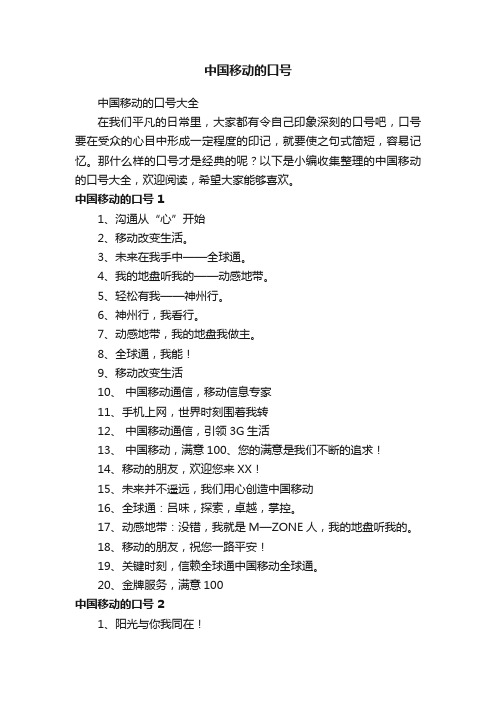 中国移动的口号

中国移动的口号大全

在我们平凡的日常里，大家都有令自己印象深刻的口号吧，口号要在受众的心目中形成一定程度的印记，就要使之句式简短，容易记忆。那什么样的口号才是经典的呢？以下是小编收集整理的中国移动的口号大全，欢迎阅读，希望大家能够喜欢。

中国移动的口号 1

1、沟通从“心”开始

2、移动改变生活。

3、未来在我手中——全球通。

4、我的地盘听我的——动感地带。

5、轻松有我——神州行。

6、神州行，我看行。

7、动感地带，我的地盘我做主。

8、全球通，我能！

9、移动改变生活

10、 中国移动通信，移动信息专家

11、手机上网，世界时刻围着我转

12、 中国移动通信，引领 3G 生活

13、 中国移动，满意 100、您的满意是我们不断的追求！

14、移动的朋友，欢迎您来 XX！

15、未来并不遥远，我们用心创造中国移动

16、全球通：品味，探索，卓越，掌控。

17、动感地带：没错，我就是 M—ZONE 人，我的地盘听我的。

18、移动的朋友，祝您一路平安！

19、关键时刻，信赖全球通中国移动全球通。

20、金牌服务，满意 100

中国移动的口号 2

1、阳光与你我同在！